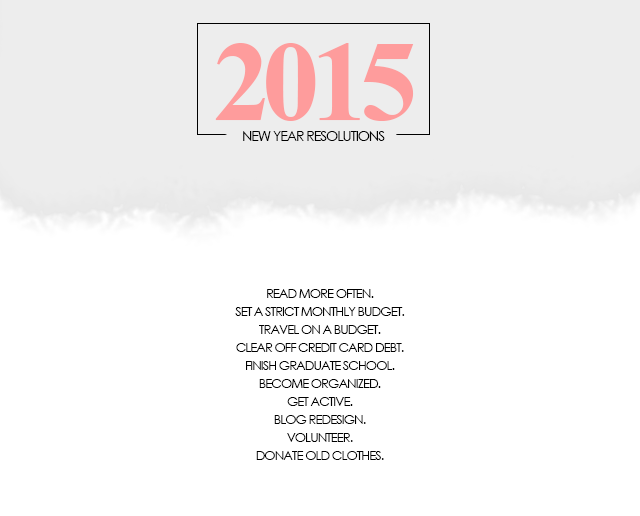 2015
NEW YEAR RESOLUTIONS

READ MORE OFTEN.
SET A STRICT MONTHLY BUDGET.
TRAVEL ON A BUDGET.
CLEAR OFF CREDIT CARD DEBT.
FINISH GRADUATE SCHOOL.
BECOME ORGANIZED.
GET ACTIVE.
BLOG REDESIGN.
VOLUNTEER.
DONATE OLD CLOTHES.